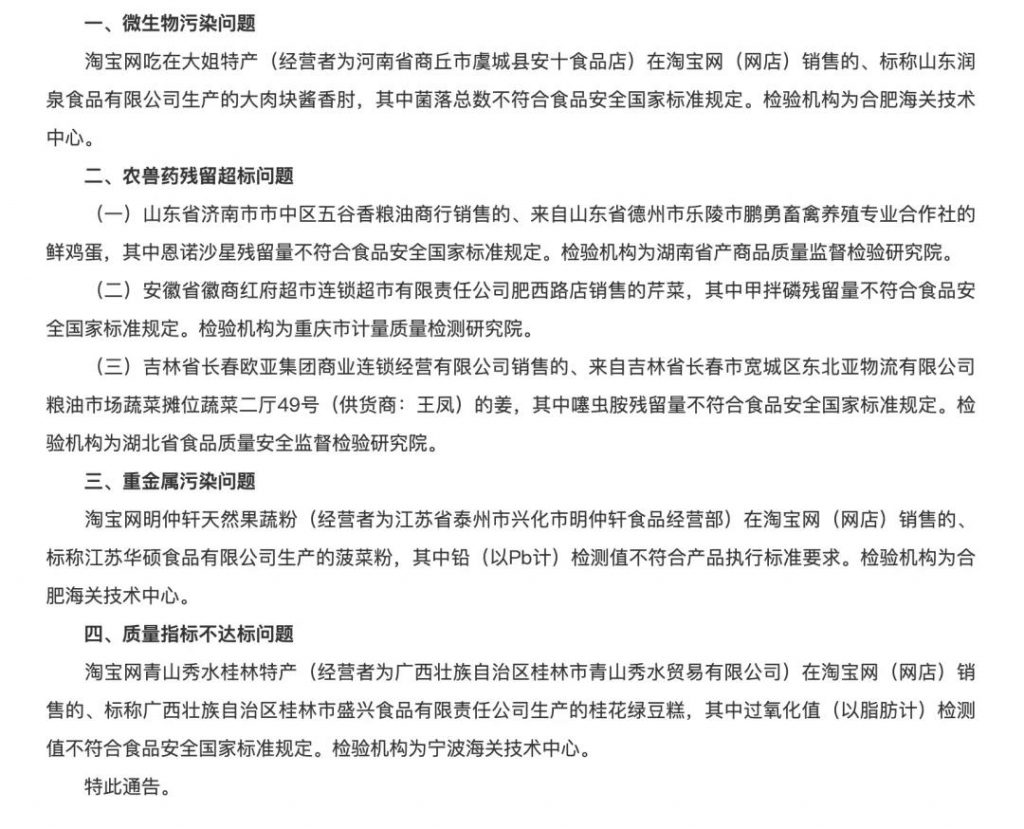 一、微生物污染问题

淘宝网吃在大姐特产（经营者为河南省商丘市虞城县安十食品店）在淘宝网（网店）销售的、标称山东润泉食品有限公司生产的大肉块酱香肘，其中菌落总数不符合食品安全国家标准规定。检验机构为合肥海关技术中心。

二、农兽药残留超标问题

（一）山东省济南市市中区五谷香粮油商行销售的、来自山东省德州市乐陵市鹏勇畜禽养殖专业合作社的鲜鸡蛋，其中恩诺沙星残留量不符合食品安全国家标准规定。检验机构为湖南省产商品质量监督检验研究院。

（二）安徽省徽商红府超市连锁超市有限责任公司肥西路店销售的芹菜，其中甲拌磷残留量不符合食品安全国家标准规定。检验机构为重庆市计量质量检测研究院。

（三）吉林省长春欧亚集团商业连锁经营有限公司销售的、来自吉林省长春市宽城区东北亚物流有限公司粮油市场蔬菜摊位蔬菜二厅49号（供货商：王凤）的姜，其中噻虫胺残留量不符合食品安全国家标准规定。检验机构为湖北省食品质量安全监督检验研究院。

三、重金属污染问题

淘宝网明仲轩天然果蔬粉（经营者为江苏省泰州市兴化市明仲轩食品经营部）在淘宝网（网店）销售的、标称江苏华硕食品有限公司生产的菠菜粉，其中铅（以Pb计）检测值不符合产品执行标准要求。检验机构为合肥海关技术中心。

四、质量指标不达标问题

淘宝网青山秀水桂林特产（经营者为广西壮族自治区桂林市青山秀水贸易有限公司）在淘宝网（网店）销售的、标称广西壮族自治区桂林市盛兴食品有限责任公司生产的桂花绿豆糕，其中过氧化值（以脂肪计）检测值不符合食品安全国家标准规定。检验机构为宁波海关技术中心。

特此通告。